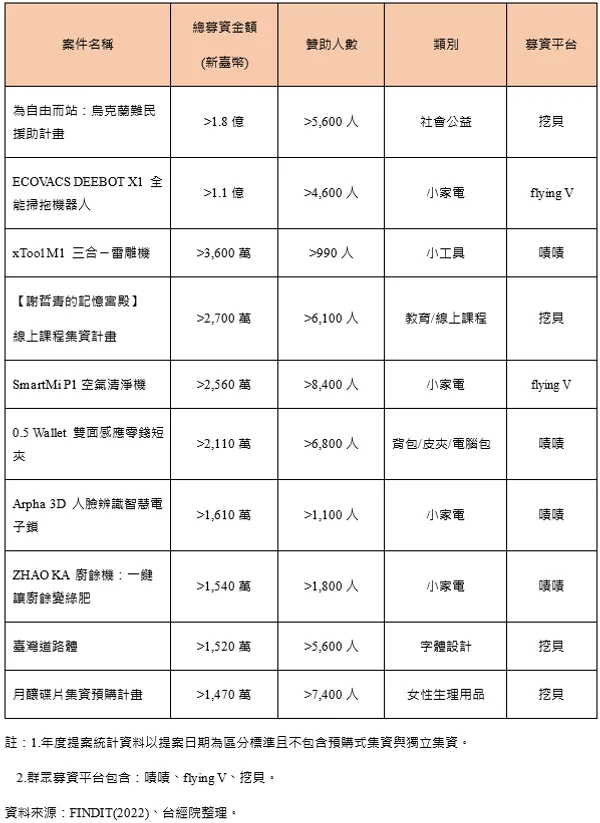 | 案件名稱 | 總募資金額 (新臺幣) | 贊助人數 | 類別 | 募資平台 |
|---|---|---|---|---|
| 為自由而站：烏克蘭難民援助計畫 | >1.8 億 | >5,600 人 | 社會公益 | 挖貝 |
| ECOVACS DEEBOT X1 全能掃拖機器人 | >1.1 億 | >4,600 人 | 小家電 | flying V |
| xTool M1 三合一雷雕機 | >3,600 萬 | >990 人 | 小工具 | 嘖嘖 |
| 【謝哲青的記憶宮殿】線上課程集資計畫 | >2,700 萬 | >6,100 人 | 教育/線上課程 | 挖貝 |
| SmartMi P1 空氣清淨機 | >2,560 萬 | >8,400 人 | 小家電 | flying V |
| 0.5 Wallet 雙面感應零錢短夾 | >2,110 萬 | >6,800 人 | 背包/皮夾/電腦包 | 嘖嘖 |
| Arpha 3D 人臉辨識智慧電子鎖 | >1,610 萬 | >1,100 人 | 小家電 | 嘖嘖 |
| ZHAO KA 廚餘機：一鍵讓廚餘變綠肥 | >1,540 萬 | >1,800 人 | 小家電 | 嘖嘖 |
| 臺灣道路體 | >1,520 萬 | >5,600 人 | 字體設計 | 挖貝 |
| 月釀碟片集資預購計畫 | >1,470 萬 | >7,400 人 | 女性生理用品 | 挖貝 |

註：1.年度提案統計資料以提案日期為區分標準且不包含預購式集資與獨立集資。

2.群眾募資平台包含：嘖嘖、flying V、挖貝。

資料來源：FINDIT(2022)、台經院整理。